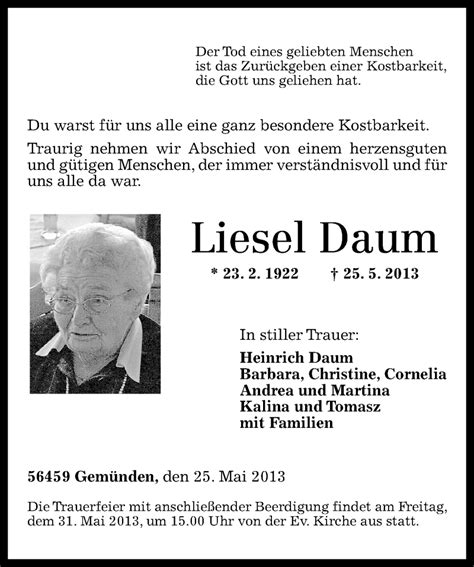 Der Tod eines geliebten Menschen
ist das Zurückgeben einer Kostbarkeit,
die Gott uns geliehen hat.

Du warst für uns alle eine ganz besondere Kostbarkeit.

Traurig nehmen wir Abschied von einem herzensguten und gütigen Menschen, der immer verständnisvoll und für uns alle da war.

Liesel Daum

* 23. 2. 1922 † 25. 5. 2013

In stiller Trauer:

Heinrich Daum
Barbara, Christine, Cornelia
Andrea und Martina
Kalina und Tomasz
mit Familien

56459 Gemünden, den 25. Mai 2013

Die Trauerfeier mit anschließender Beerdigung findet am Freitag, dem 31. Mai 2013, um 15.00 Uhr von der Ev. Kirche aus statt.